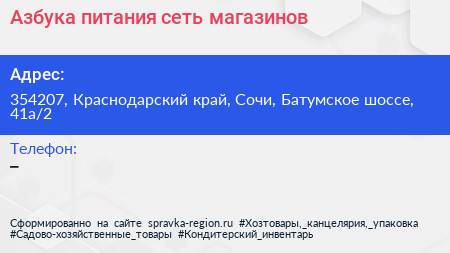 Азбука питания сеть магазинов

Адрес:

354207, Краснодарский край, Сочи, Батумское шоссе, 41а/2

Телефон:

–

Сформированно на сайте spravka-region.ru #Хозтовары,_канцелярия,_упаковка #Садово-хозяйственные_товары #Кондитерский_инвентарь